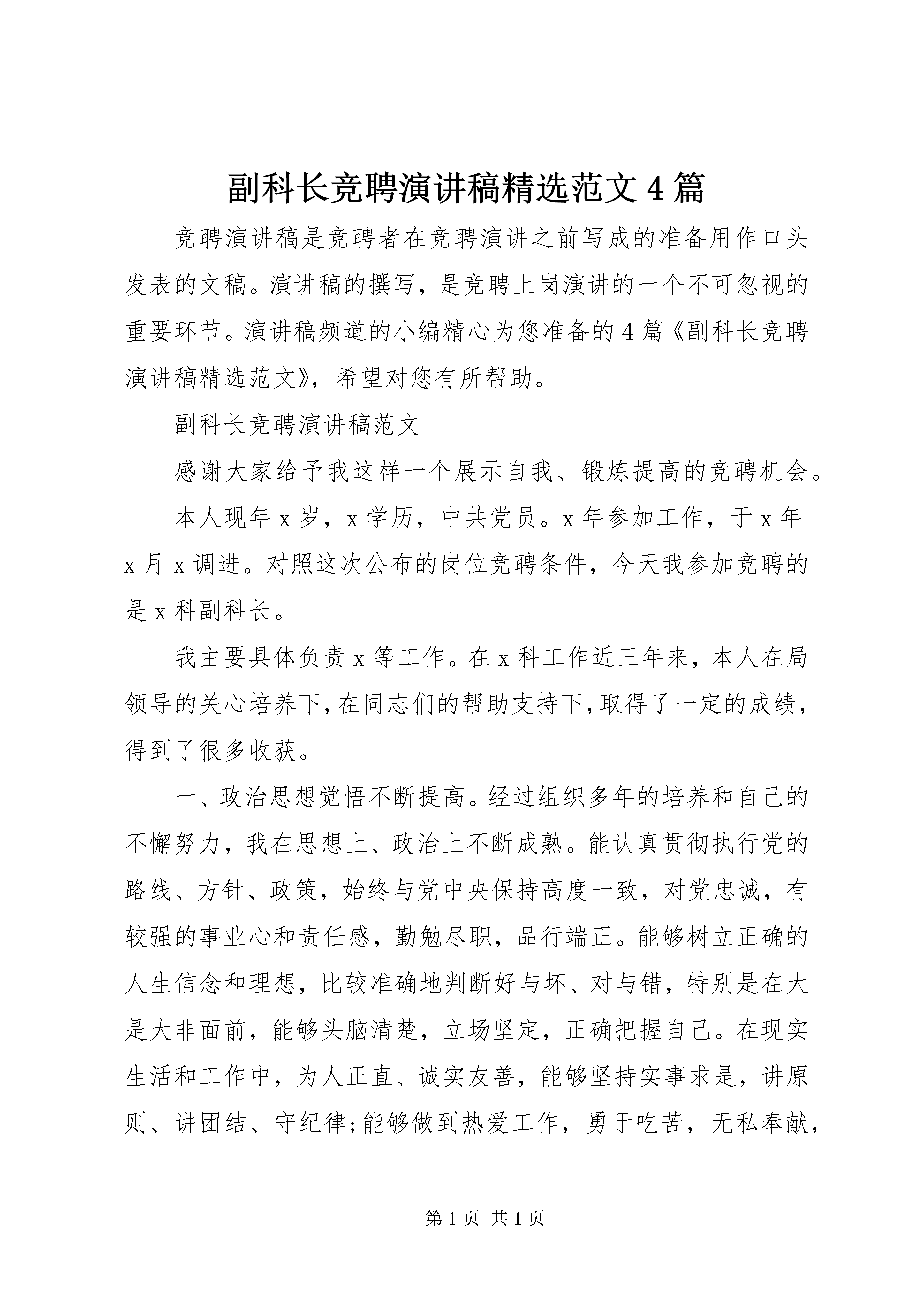 副科长竞聘演讲稿精选范文4篇

竞聘演讲稿是竞聘者在竞聘演讲之前写成的准备用作口头发表的文稿。演讲稿的撰写，是竞聘上岗演讲的一个不可忽视的重要环节。演讲稿频道的小编精心为您准备的4篇《副科长竞聘演讲稿精选范文》，希望对您有所帮助。

副科长竞聘演讲稿范文

感谢大家给予我这样一个展示自我、锻炼提高的竞聘机会。

本人现年x岁，x学历，中共党员。x年参加工作，于x年x月x调进。对照这次公布的岗位竞聘条件，今天我参加竞聘的是x科副科长。

我主要具体负责x等工作。在x科工作近三年来，本人在局领导的关心培养下，在同志们的帮助支持下，取得了一定的成绩，得到了很多收获。

一、政治思想觉悟不断提高。经过组织多年的培养和自己的不懈努力，我在思想上、政治上不断成熟。能认真贯彻执行党的路线、方针、政策，始终与党中央保持高度一致，对党忠诚，有较强的事业心和责任感，勤勉尽职，品行端正。能够树立正确的人生信念和理想，比较准确地判断好与坏、对与错，特别是在大是大非面前，能够头脑清楚，立场坚定，正确把握自己。在现实生活和工作中，为人正直、诚实友善，能够坚持实事求是，讲原则、讲团结、守纪律;能够做到热爱工作，勇于吃苦，无私奉献，

第1页 共1页